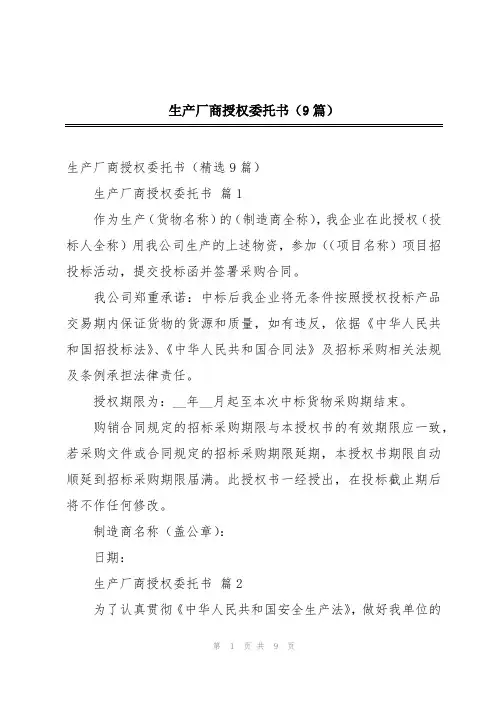 生产厂商授权委托书（9篇）

生产厂商授权委托书（精选9篇）

生产厂商授权委托书 篇1

作为生产（货物名称）的（制造商全称），我企业在此授权（投标人全称）用我公司生产的上述物资，参加（(项目名称）项目招投标活动，提交投标函并签署采购合同。

我公司郑重承诺：中标后我企业将无条件按照授权投标产品交易期内保证货物的货源和质量，如有违反，依据《中华人民共和国招投标法》、《中华人民共和国合同法》及招标采购相关法规及条例承担法律责任。

授权期限为：__年__月起至本次中标货物采购期结束。

购销合同规定的招标采购期限与本授权书的有效期限应一致，若采购文件或合同规定的招标采购期限延期，本授权书期限自动顺延到招标采购期限届满。此授权书一经授出，在投标截止期后将不作任何修改。

制造商名称（盖公章）：

日期：

生产厂商授权委托书 篇2

为了认真贯彻《中华人民共和国安全生产法》，做好我单位的

第 1 页 共 9 页